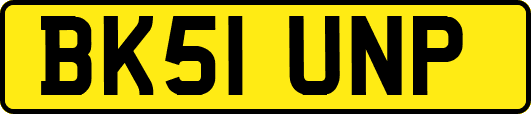 BK51 UNP